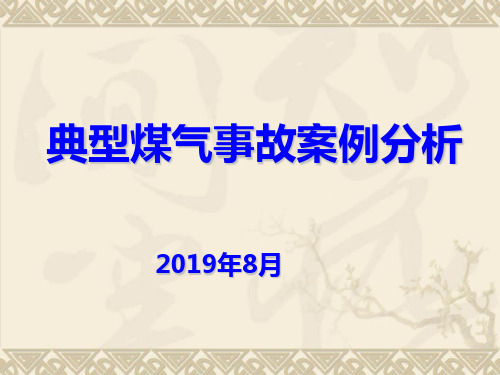 典型煤气事故案例分析

2019年8月